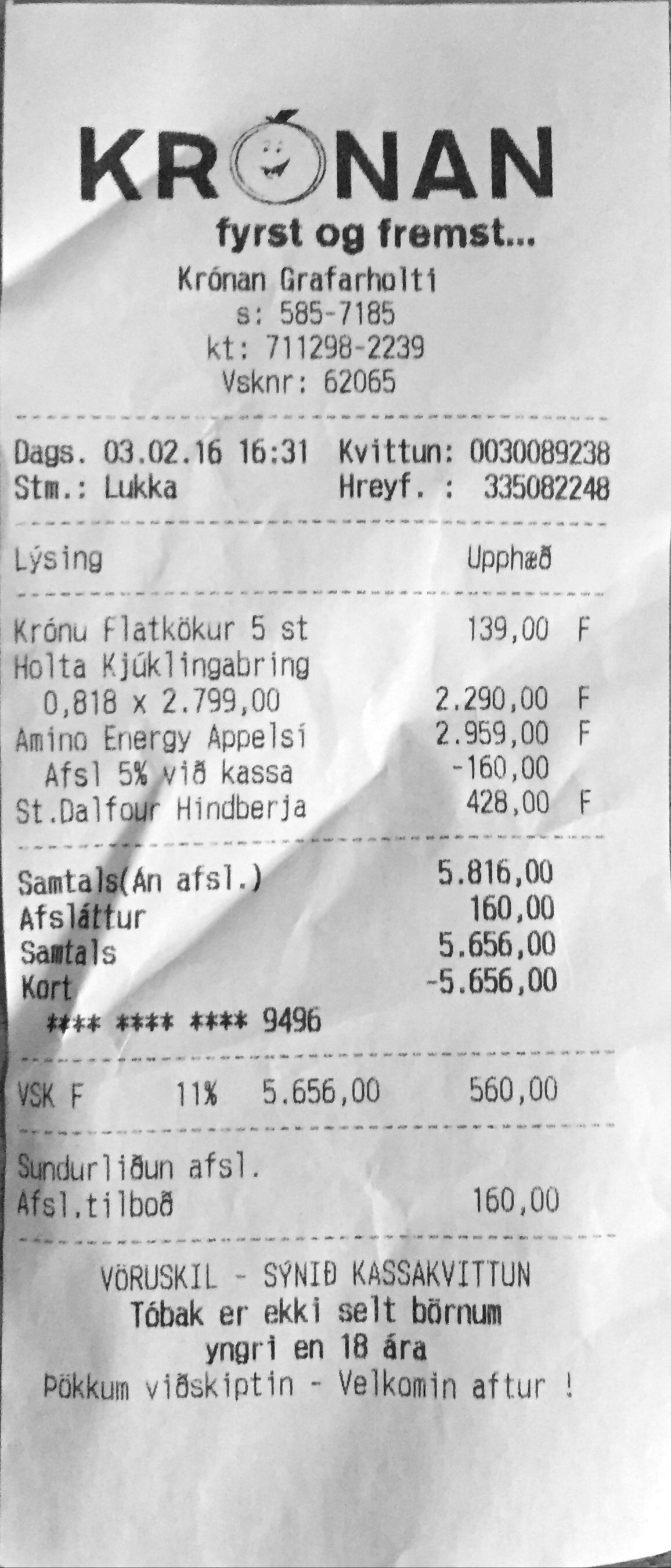 KRÓNAN

fyrst og fremst...

Krónan Grafarholti
s: 585-7185
kt: 711298-2239
Vsknr: 62065

Dags. 03.02.16 16:31 Kvittun: 0030089238
Stm.: Lukka Hreyf. : 335082248

Lýsing Upphæð

Krónu Flatkökur 5 st 139,00 F
Holta Kjúklingabring
0,818 x 2.799,00 2.290,00 F
Amino Energy Appelsí 2.959,00 F
Afsl 5% við kassa -160,00
St.Dalfour Hindberja 428,00 F

Samtals(Án afsl.) 5.816,00
Afsláttur 160,00
Samtals 5.656,00
Kort -5.656,00
**** **** **** 9496

VSK F 11% 5.656,00 560,00

Sundurliðun afsl.
Afsl.tilboð 160,00

VÖRUSKIL - SÝNIÐ KASSAKVITTUN
Tóbak er ekki selt börnum
yngri en 18 ára
Þökkum viðskiptin - Velkomin aftur !